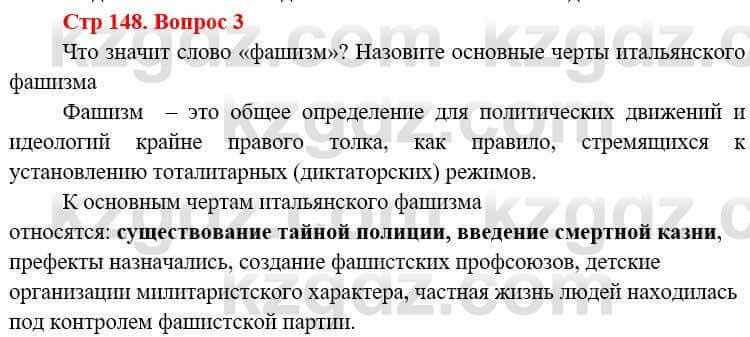 Стр 148. Вопрос 3

Что значит слово «фашизм»? Назовите основные черты итальянского фашизма

Фашизм – это общее определение для политических движений и идеологий крайне правого толка, как правило, стремящихся к установлению тоталитарных (диктаторских) режимов.

К основным чертам итальянского фашизма относятся: существование тайной полиции, введение смертной казни, префекты назначались, создание фашистских профсоюзов, детские организации милитаристского характера, частная жизнь людей находилась под контролем фашистской партии.

kzgdz.com